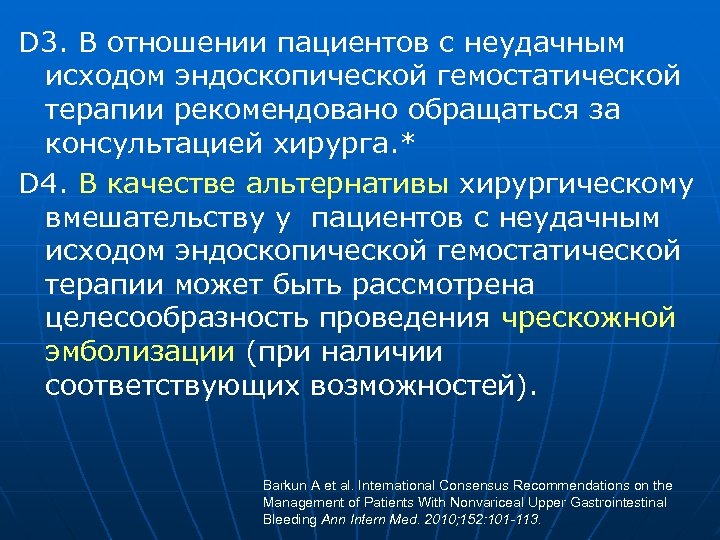 D3. В отношении пациентов с неудачным исходом эндоскопической гемостатической терапии рекомендовано обращаться за консультацией хирурга.*

D4. В качестве альтернативы хирургическому вмешательству у пациентов с неудачным исходом эндоскопической гемостатической терапии может быть рассмотрена целесообразность проведения чрескожной эмболизации (при наличии соответствующих возможностей).

Barkun A et al. International Consensus Recommendations on the Management of Patients With Nonvariceal Upper Gastrointestinal Bleeding Ann Intern Med. 2010;152:101-113.